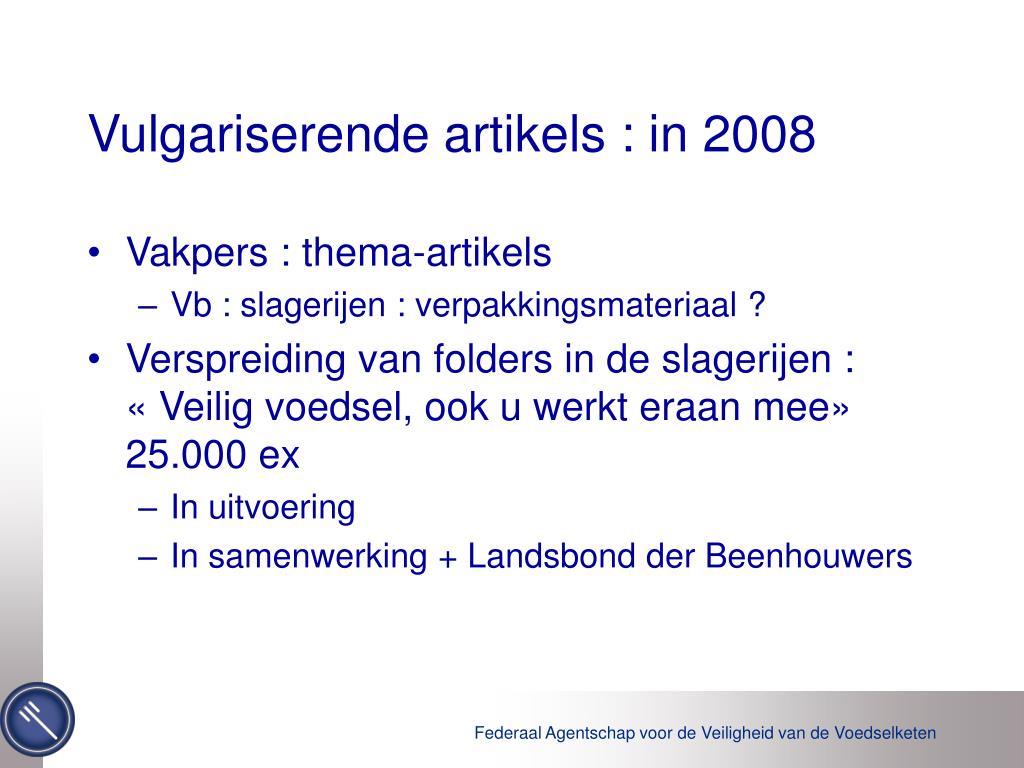 Vulgariserende artikels : in 2008

• Vakpers : thema-artikels
– Vb : slagerijen : verpakkingsmateriaal ?
• Verspreiding van folders in de slagerijen : « Veilig voedsel, ook u werkt eraan mee» 25.000 ex
– In uitvoering
– In samenwerking + Landsbond der Beenhouwers

Federaal Agentschap voor de Veiligheid van de Voedselketen